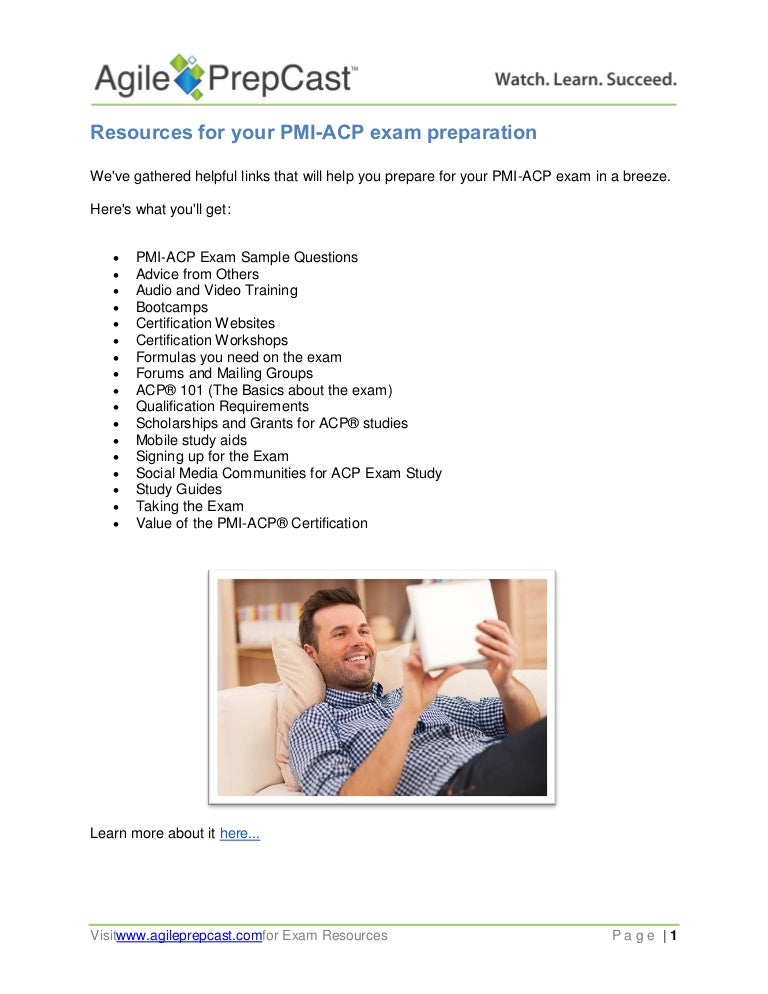 Agile PrepCast™ Watch. Learn. Succeed.

Resources for your PMI-ACP exam preparation

We've gathered helpful links that will help you prepare for your PMI-ACP exam in a breeze.

Here's what you'll get:

- PMI-ACP Exam Sample Questions
- Advice from Others
- Audio and Video Training
- Bootcamps
- Certification Websites
- Certification Workshops
- Formulas you need on the exam
- Forums and Mailing Groups
- ACP® 101 (The Basics about the exam)
- Qualification Requirements
- Scholarships and Grants for ACP® studies
- Mobile study aids
- Signing up for the Exam
- Social Media Communities for ACP Exam Study
- Study Guides
- Taking the Exam
- Value of the PMI-ACP® Certification

Learn more about it here...

Visitwww.agileprepcast.comfor Exam Resources Page | 1